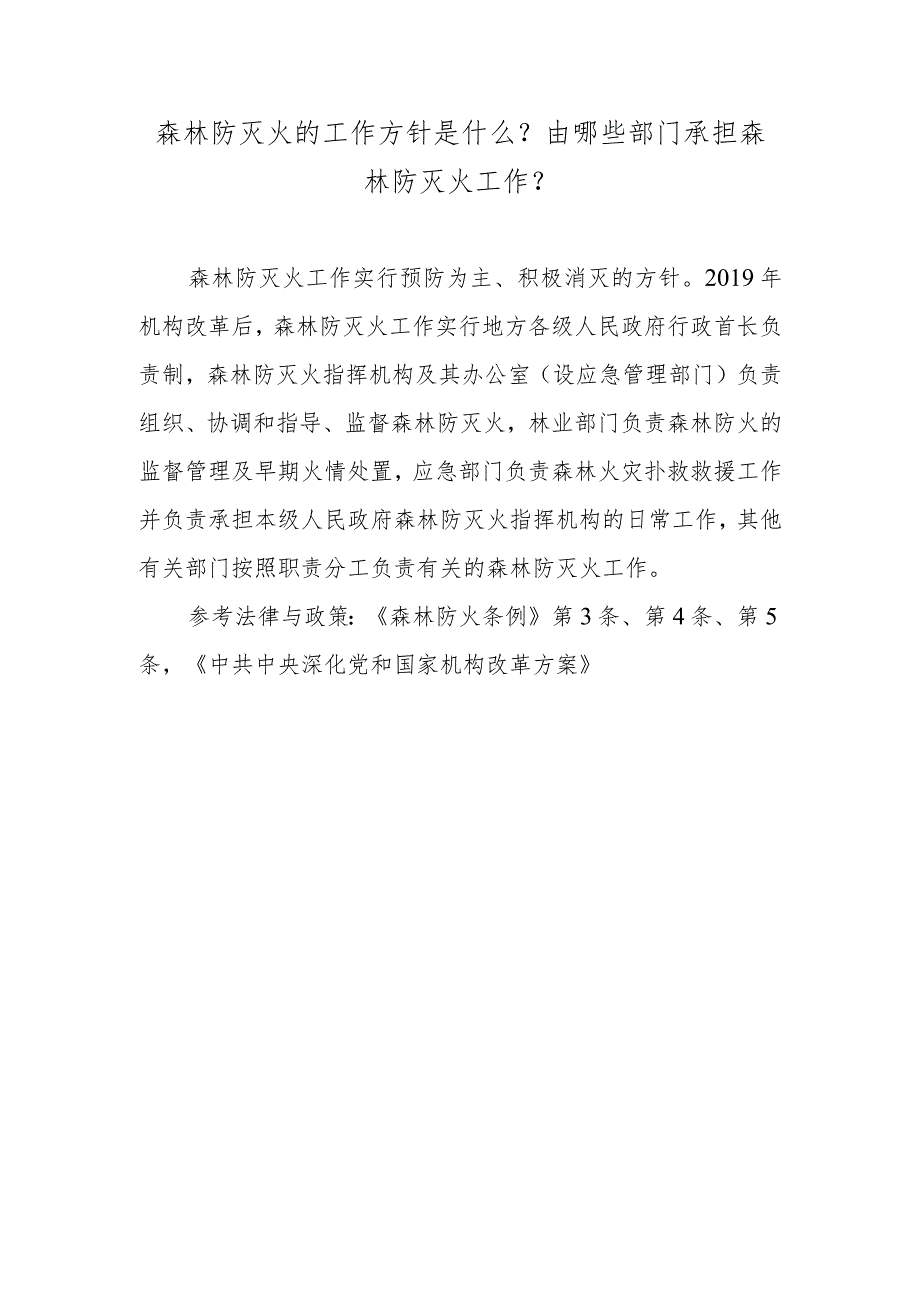 森林防灭火的工作方针是什么？由哪些部门承担森林防灭火工作？

森林防灭火工作实行预防为主、积极消灭的方针。2019年机构改革后，森林防灭火工作实行地方各级人民政府行政首长负责制，森林防灭火指挥机构及其办公室（设应急管理部门）负责组织、协调和指导、监督森林防灭火，林业部门负责森林防火的监督管理及早期火情处置，应急部门负责森林火灾扑救救援工作并负责承担本级人民政府森林防灭火指挥机构的日常工作，其他有关部门按照职责分工负责有关的森林防灭火工作。

参考法律与政策：《森林防火条例》第3条、第4条、第5条，《中共中央深化党和国家机构改革方案》